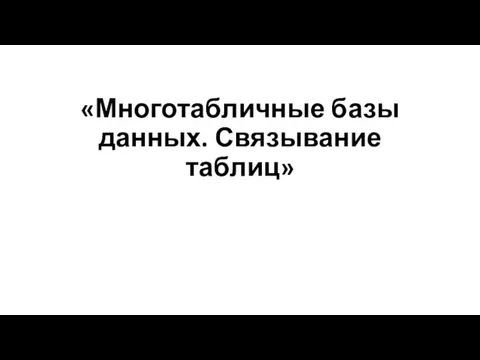 «Многотабличные базы данных. Связывание таблиц»